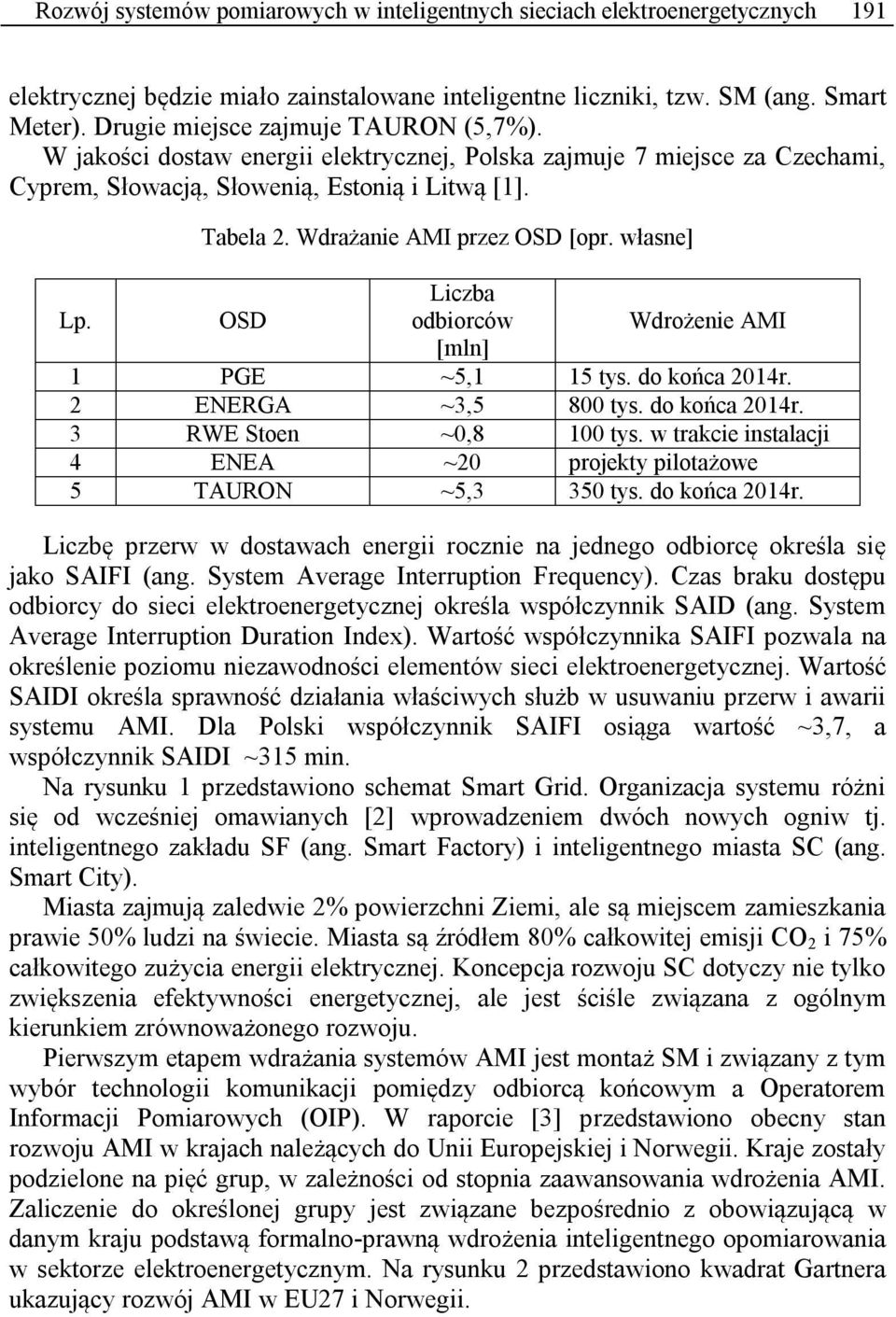 Rozwój systemów pomiarowych w inteligentnych sieciach elektroenergetycznych 191

elektrycznej będzie miało zainstalowane inteligentne liczniki, tzw. SM (ang. Smart Meter). Drugie miejsce zajmuje TAURON (5,7%).

W jakości dostaw energii elektrycznej, Polska zajmuje 7 miejsce za Czechami, Cyprem, Słowacją, Słowenią, Estonią i Litwą [1].

Tabela 2. Wdrażanie AMI przez OSD [opr. własne]

| Lp. | OSD | Liczba odbiorców [mln] | Wdrożenie AMI |
|---|---|---|---|
| 1 | PGE | ~5,1 | 15 tys. do końca 2014r. |
| 2 | ENERGA | ~3,5 | 800 tys. do końca 2014r. |
| 3 | RWE Stoen | ~0,8 | 100 tys. w trakcie instalacji |
| 4 | ENEA | ~20 | projekty pilotażowe |
| 5 | TAURON | ~5,3 | 350 tys. do końca 2014r. |

Liczbę przerw w dostawach energii rocznie na jednego odbiorcę określa się jako SAIFI (ang. System Average Interruption Frequency). Czas braku dostępu odbiorcy do sieci elektroenergetycznej określa współczynnik SAID (ang. System Average Interruption Duration Index). Wartość współczynnika SAIFI pozwala na określenie poziomu niezawodności elementów sieci elektroenergetycznej. Wartość SAIDI określa sprawność działania właściwych służb w usuwaniu przerw i awarii systemu AMI. Dla Polski współczynnik SAIFI osiąga wartość ~3,7, a współczynnik SAIDI ~315 min.

Na rysunku 1 przedstawiono schemat Smart Grid. Organizacja systemu różni się od wcześniej omawianych [2] wprowadzeniem dwóch nowych ogniw tj. inteligentnego zakładu SF (ang. Smart Factory) i inteligentnego miasta SC (ang. Smart City).

Miasta zajmują zaledwie 2% powierzchni Ziemi, ale są miejscem zamieszkania prawie 50% ludzi na świecie. Miasta są źródłem 80% całkowitej emisji $CO_2$ i 75% całkowitego zużycia energii elektrycznej. Koncepcja rozwoju SC dotyczy nie tylko zwiększenia efektywności energetycznej, ale jest ściśle związana z ogólnym kierunkiem zrównoważonego rozwoju.

Pierwszym etapem wdrażania systemów AMI jest montaż SM i związany z tym wybór technologii komunikacji pomiędzy odbiorcą końcowym a Operatorem Informacji Pomiarowych (OIP). W raporcie [3] przedstawiono obecny stan rozwoju AMI w krajach należących do Unii Europejskiej i Norwegii. Kraje zostały podzielone na pięć grup, w zależności od stopnia zaawansowania wdrożenia AMI. Zaliczenie do określonej grupy jest związane bezpośrednio z obowiązującą w danym kraju podstawą formalno-prawną wdrożenia inteligentnego opomiarowania w sektorze elektroenergetycznym. Na rysunku 2 przedstawiono kwadrat Gartnera ukazujący rozwój AMI w EU27 i Norwegii.